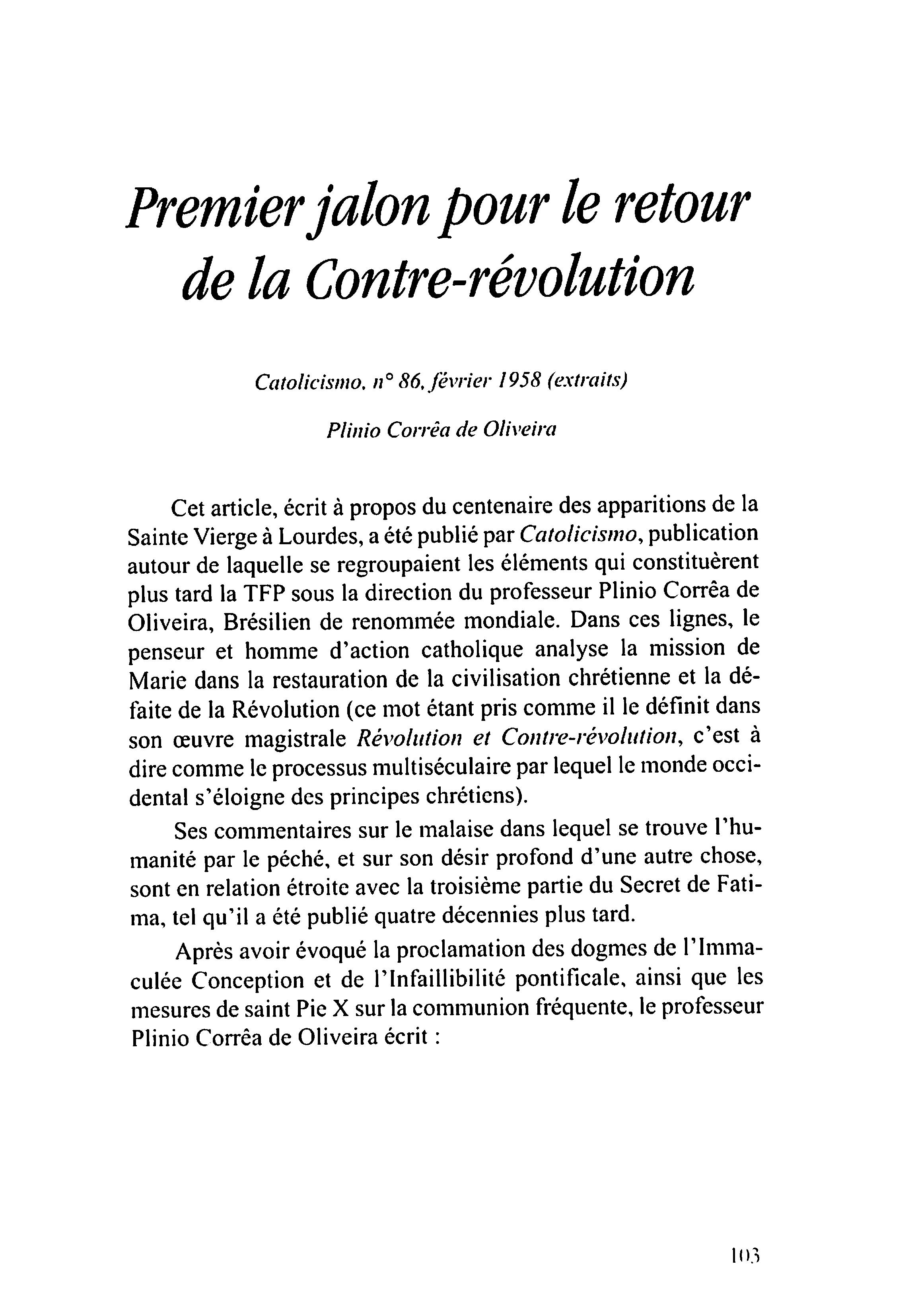 Premier jalon pour le retour de la Contre-révolution

Catolicismo, n° 86, février 1958 (extraits)

Plinio Corrêa de Oliveira

Cet article, écrit à propos du centenaire des apparitions de la Sainte Vierge à Lourdes, a été publié par Catolicismo, publication autour de laquelle se regroupaient les éléments qui constituèrent plus tard la TFP sous la direction du professeur Plinio Corrêa de Oliveira, Brésilien de renommée mondiale. Dans ces lignes, le penseur et homme d'action catholique analyse la mission de Marie dans la restauration de la civilisation chrétienne et la défaite de la Révolution (ce mot étant pris comme il le définit dans son œuvre magistrale Révolution et Contre-révolution, c'est à dire comme le processus multiséculaire par lequel le monde occidental s'éloigne des principes chrétiens).

Ses commentaires sur le malaise dans lequel se trouve l'humanité par le péché, et sur son désir profond d'une autre chose, sont en relation étroite avec la troisième partie du Secret de Fatima, tel qu'il a été publié quatre décennies plus tard.

Après avoir évoqué la proclamation des dogmes de l'Immaculée Conception et de l'Infaillibilité pontificale, ainsi que les mesures de saint Pie X sur la communion fréquente, le professeur Plinio Corrêa de Oliveira écrit :

103